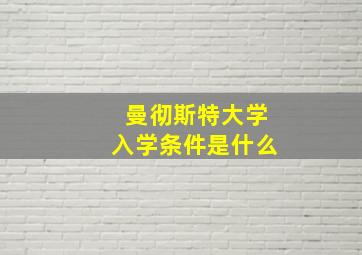 曼彻斯特大学
入学条件是什么